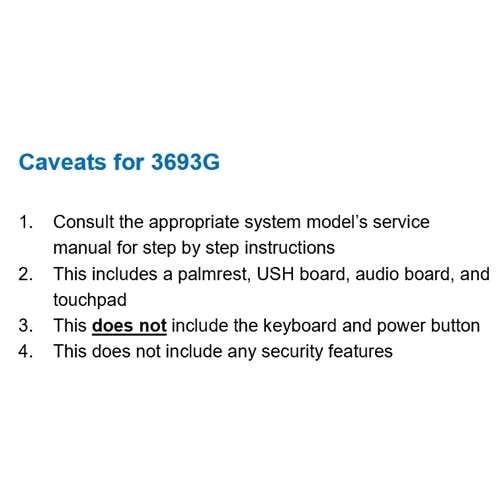 Caveats for 3693G

1. Consult the appropriate system model's service manual for step by step instructions
2. This includes a palmrest, USH board, audio board, and touchpad
3. This does not include the keyboard and power button
4. This does not include any security features